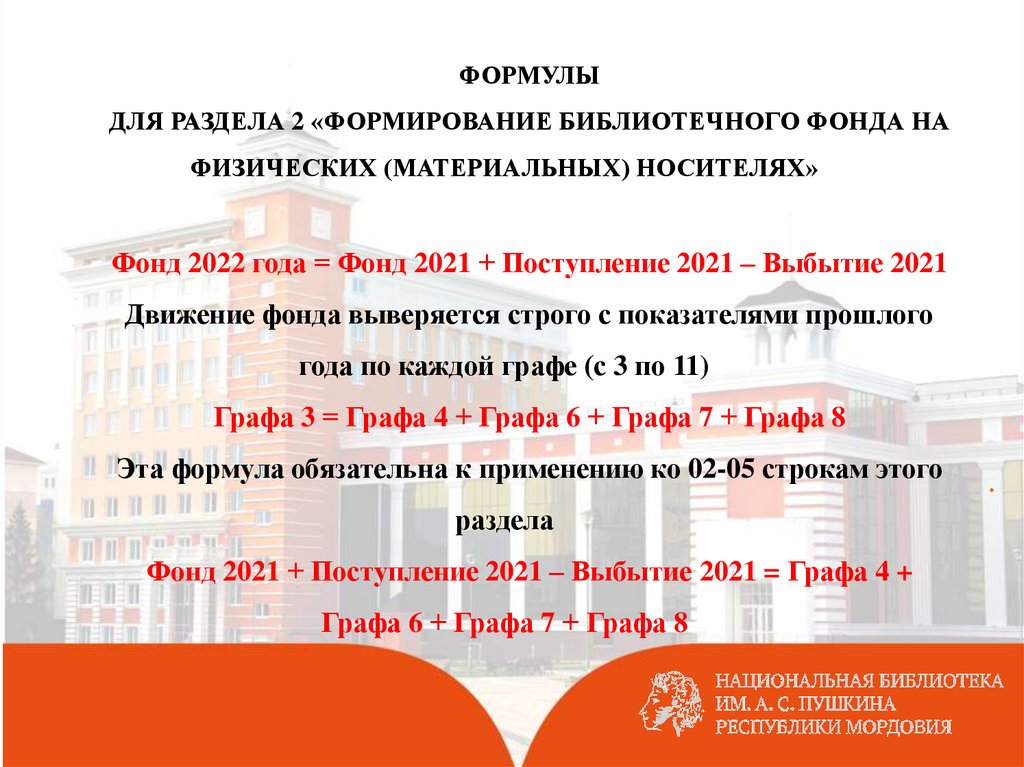 ФОРМУЛЫ
ДЛЯ РАЗДЕЛА 2 «ФОРМИРОВАНИЕ БИБЛИОТЕЧНОГО ФОНДА НА ФИЗИЧЕСКИХ (МАТЕРИАЛЬНЫХ) НОСИТЕЛЯХ»

Фонд 2022 года = Фонд 2021 + Поступление 2021 – Выбытие 2021

Движение фонда выверяется строго с показателями прошлого года по каждой графе (с 3 по 11)

Графа 3 = Графа 4 + Графа 6 + Графа 7 + Графа 8

Эта формула обязательна к применению ко 02-05 строкам этого раздела

Фонд 2021 + Поступление 2021 – Выбытие 2021 = Графа 4 + Графа 6 + Графа 7 + Графа 8

НАЦИОНАЛЬНАЯ БИБЛИОТЕКА
ИМ. А. С. ПУШКИНА
РЕСПУБЛИКИ МОРДОВИЯ